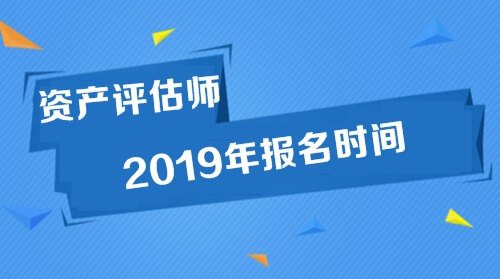 资产评估师

2019年报名时间